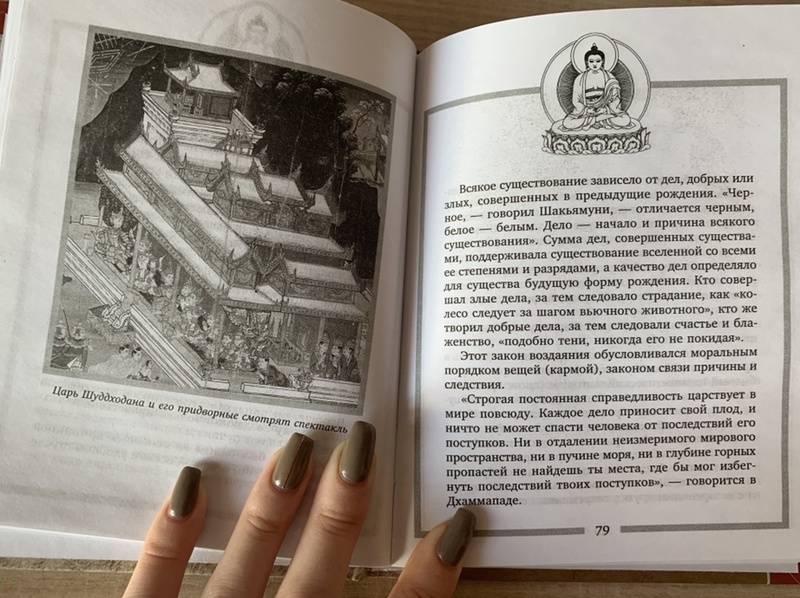 Царь Шуддходана и его придворные смотрят спектакль

Всякое существование зависело от дел, добрых или злых, совершенных в предыдущие рождения. «Черное, — говорил Шакьямуни, — отличается черным, белое — белым. Дело — начало и причина всякого существования». Сумма дел, совершенных существами, поддерживала существование вселенной со всеми ее степенями и разрядами, а качество дел определяло для существа будущую форму рождения. Кто совершал злые дела, за тем следовало страдание, как «колесо следует за шагом вьючного животного», кто же творил добрые дела, за тем следовали счастье и блаженство, «подобно тени, никогда его не покидая».

Этот закон воздаяния обусловливался моральным порядком вещей (кармой), законом связи причины и следствия.

«Строгая постоянная справедливость царствует в мире повсюду. Каждое дело приносит свой плод, и ничто не может спасти человека от последствий его поступков. Ни в отдалении неизмеримого мирового пространства, ни в пучине моря, ни в глубине горных пропастей не найдешь ты места, где бы мог избегнуть последствий твоих поступков», — говорится в Дхаммападе.

79